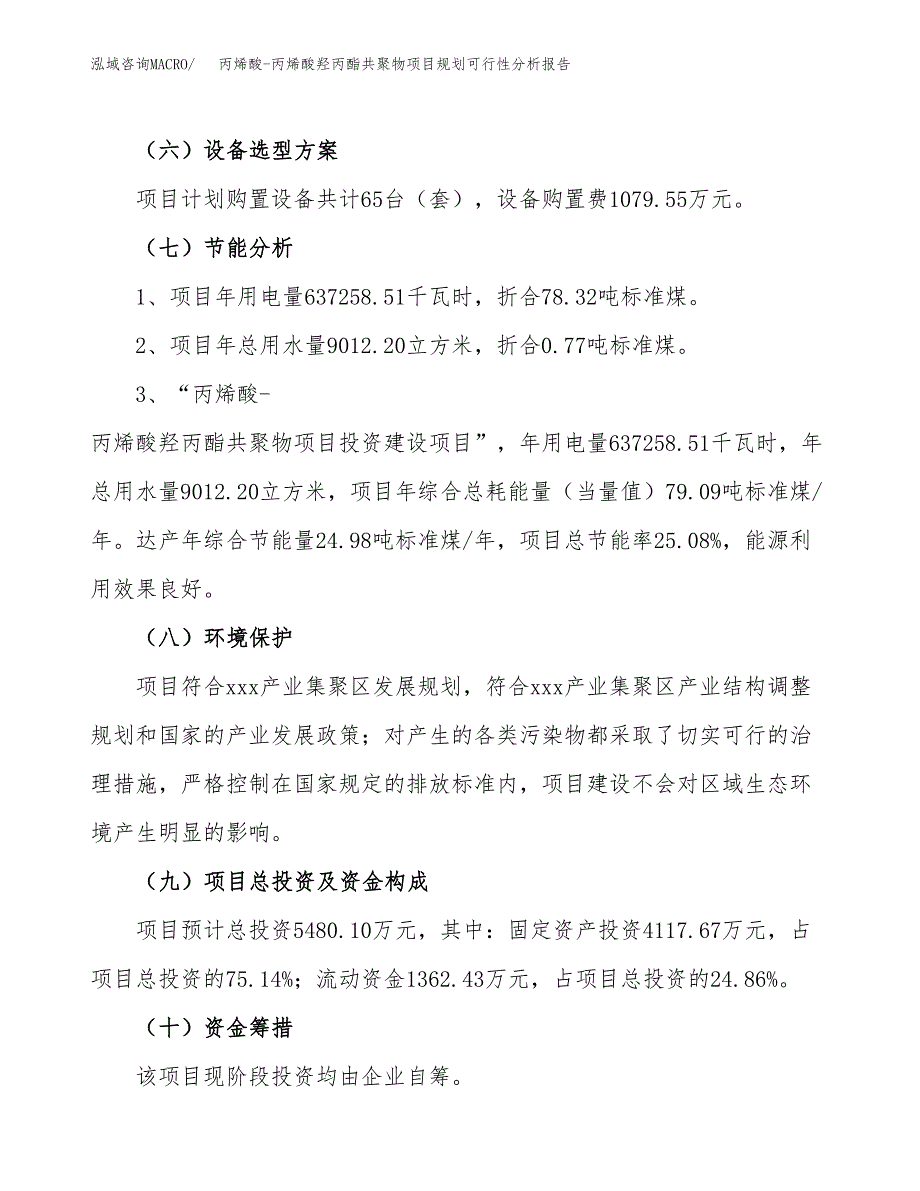 泓域咨询MACRO/　丙烯酸-丙烯酸羟丙酯共聚物项目规划可行性分析报告

（六）设备选型方案

项目计划购置设备共计65台（套），设备购置费1079.55万元。

（七）节能分析

1、项目年用电量637258.51千瓦时，折合78.32吨标准煤。

2、项目年总用水量9012.20立方米，折合0.77吨标准煤。

3、“丙烯酸-丙烯酸羟丙酯共聚物项目投资建设项目”，年用电量637258.51千瓦时，年总用水量9012.20立方米，项目年综合总耗能量（当量值）79.09吨标准煤/年。达产年综合节能量24.98吨标准煤/年，项目总节能率25.08%，能源利用效果良好。

（八）环境保护

项目符合xxx产业集聚区发展规划，符合xxx产业集聚区产业结构调整规划和国家的产业发展政策；对产生的各类污染物都采取了切实可行的治理措施，严格控制在国家规定的排放标准内，项目建设不会对区域生态环境产生明显的影响。

（九）项目总投资及资金构成

项目预计总投资5480.10万元，其中：固定资产投资4117.67万元，占项目总投资的75.14%；流动资金1362.43万元，占项目总投资的24.86%。

（十）资金筹措

该项目现阶段投资均由企业自筹。